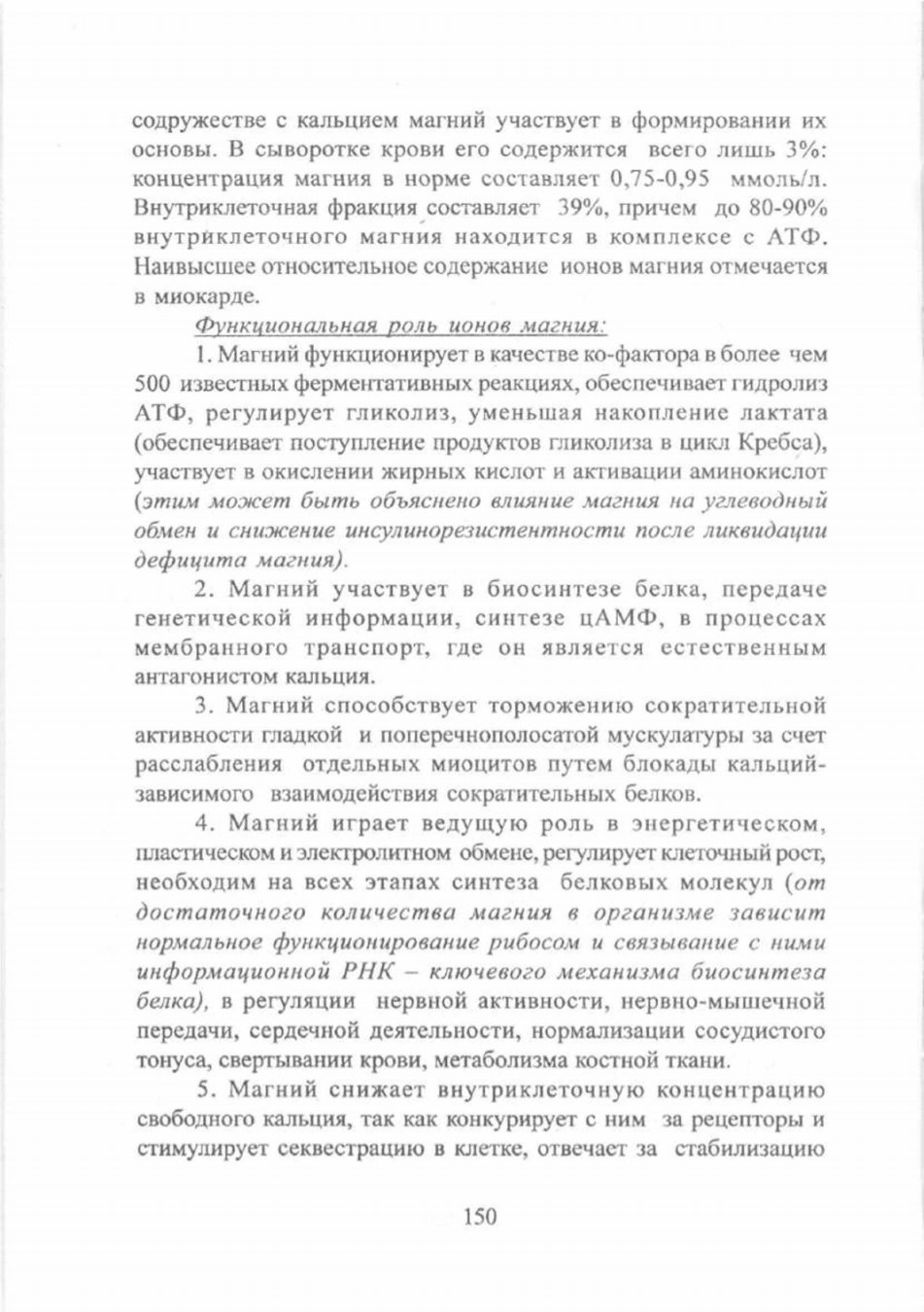 содружестве с кальцием магний участвует в формировании их основы. В сыворотке крови его содержится всего лишь 3%: концентрация магния в норме составляет 0,75-0,95 ммоль/л. Внутриклеточная фракция составляет 39%, причем до 80-90% внутриклеточного магния находится в комплексе с АТФ. Наивысшее относительное содержание ионов магния отмечается в миокарде.

Функциональная роль ионов магния:

1. Магний функционирует в качестве ко-фактора в более чем 500 известных ферментативных реакциях, обеспечивает гидролиз АТФ, регулирует гликолиз, уменьшая накопление лактата (обеспечивает поступление продуктов гликолиза в цикл Кребса), участвует в окислении жирных кислот и активации аминокислот (этим может быть объяснено влияние магния на углеводный обмен и снижение инсулинорезистентности после ликвидации дефицита магния).

2. Магний участвует в биосинтезе белка, передаче генетической информации, синтезе цАМФ, в процессах мембранного транспорт, где он является естественным антагонистом кальция.

3. Магний способствует торможению сократительной активности гладкой и поперечнополосатой мускулатуры за счет расслабления отдельных миоцитов путем блокады кальций-зависимого взаимодействия сократительных белков.

4. Магний играет ведущую роль в энергетическом, пластическом и электролитном обмене, регулирует клеточный рост, необходим на всех этапах синтеза белковых молекул (от достаточного количества магния в организме зависит нормальное функционирование рибосом и связывание с ними информационной РНК – ключевого механизма биосинтеза белка), в регуляции нервной активности, нервно-мышечной передачи, сердечной деятельности, нормализации сосудистого тонуса, свертывании крови, метаболизма костной ткани.

5. Магний снижает внутриклеточную концентрацию свободного кальция, так как конкурирует с ним за рецепторы и стимулирует секвестрацию в клетке, отвечает за стабилизацию

150